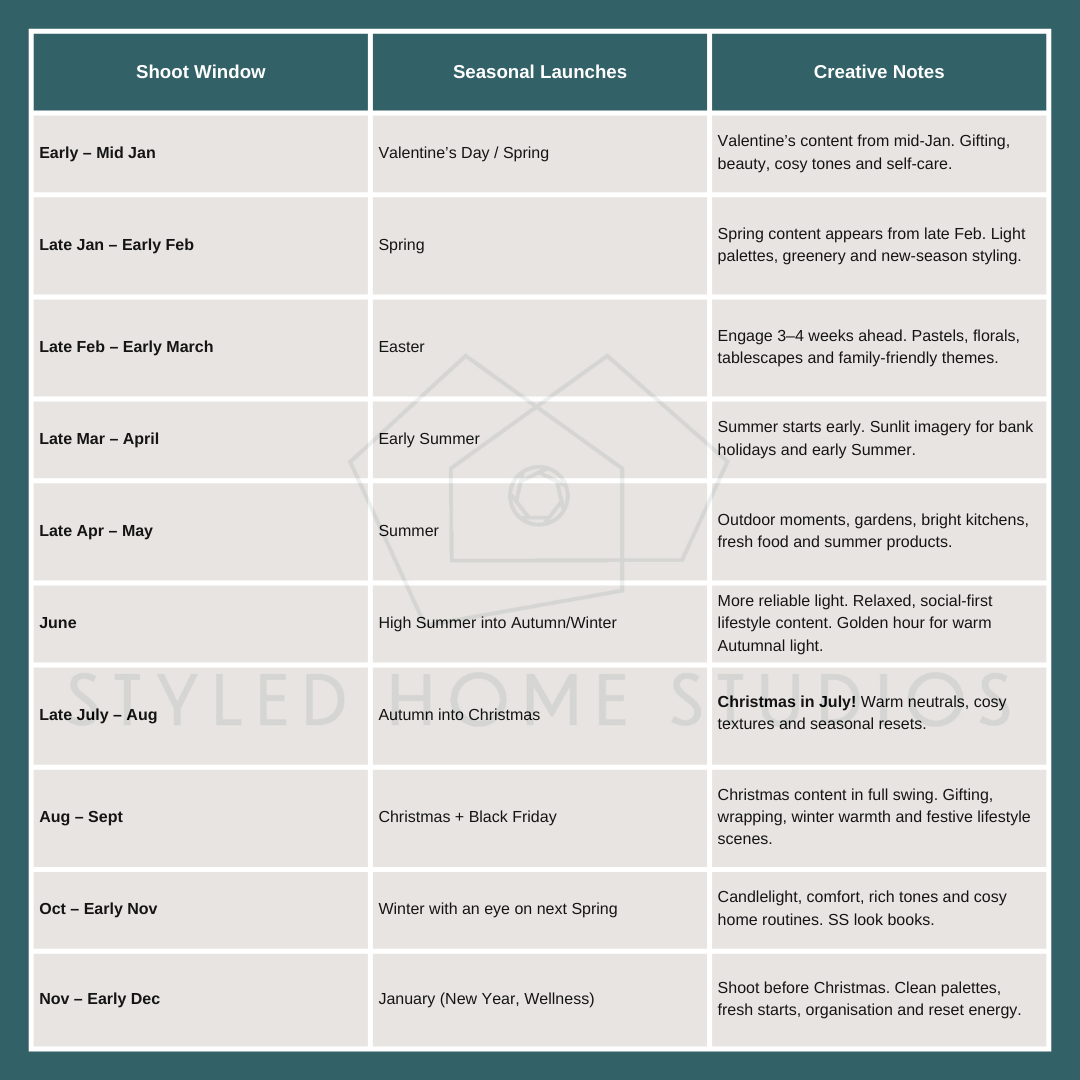 | Shoot Window | Seasonal Launches | Creative Notes |
|---|---|---|
| Early – Mid Jan | Valentine's Day / Spring | Valentine's content from mid-Jan. Gifting, beauty, cosy tones and self-care. |
| Late Jan – Early Feb | Spring | Spring content appears from late Feb. Light palettes, greenery and new-season styling. |
| Late Feb – Early March | Easter | Engage 3–4 weeks ahead. Pastels, florals, tablescapes and family-friendly themes. |
| Late Mar – April | Early Summer | Summer starts early. Sunlit imagery for bank holidays and early Summer. |
| Late Apr – May | Summer | Outdoor moments, gardens, bright kitchens, fresh food and summer products. |
| June | High Summer into Autumn/Winter | More reliable light. Relaxed, social-first lifestyle content. Golden hour for warm Autumnal light. |
| Late July – Aug | Autumn into Christmas | Christmas in July! Warm neutrals, cosy textures and seasonal resets. |
| Aug – Sept | Christmas + Black Friday | Christmas content in full swing. Gifting, wrapping, winter warmth and festive lifestyle scenes. |
| Oct – Early Nov | Winter with an eye on next Spring | Candlelight, comfort, rich tones and cosy home routines. SS look books. |
| Nov – Early Dec | January (New Year, Wellness) | Shoot before Christmas. Clean palettes, fresh starts, organisation and reset energy. |

STYLED HOME STUDIOS